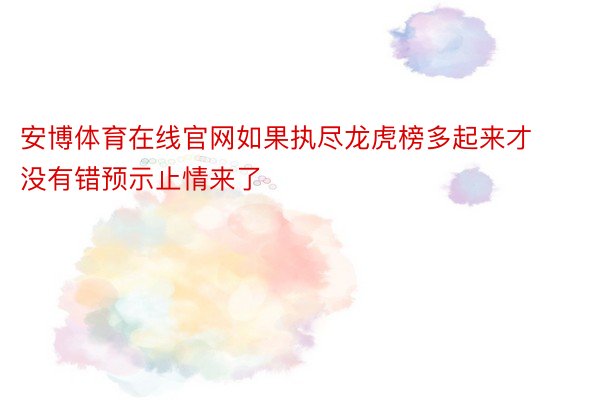 安博体育在线官网如果执尽龙虎榜多起来才没有错预示止情来了